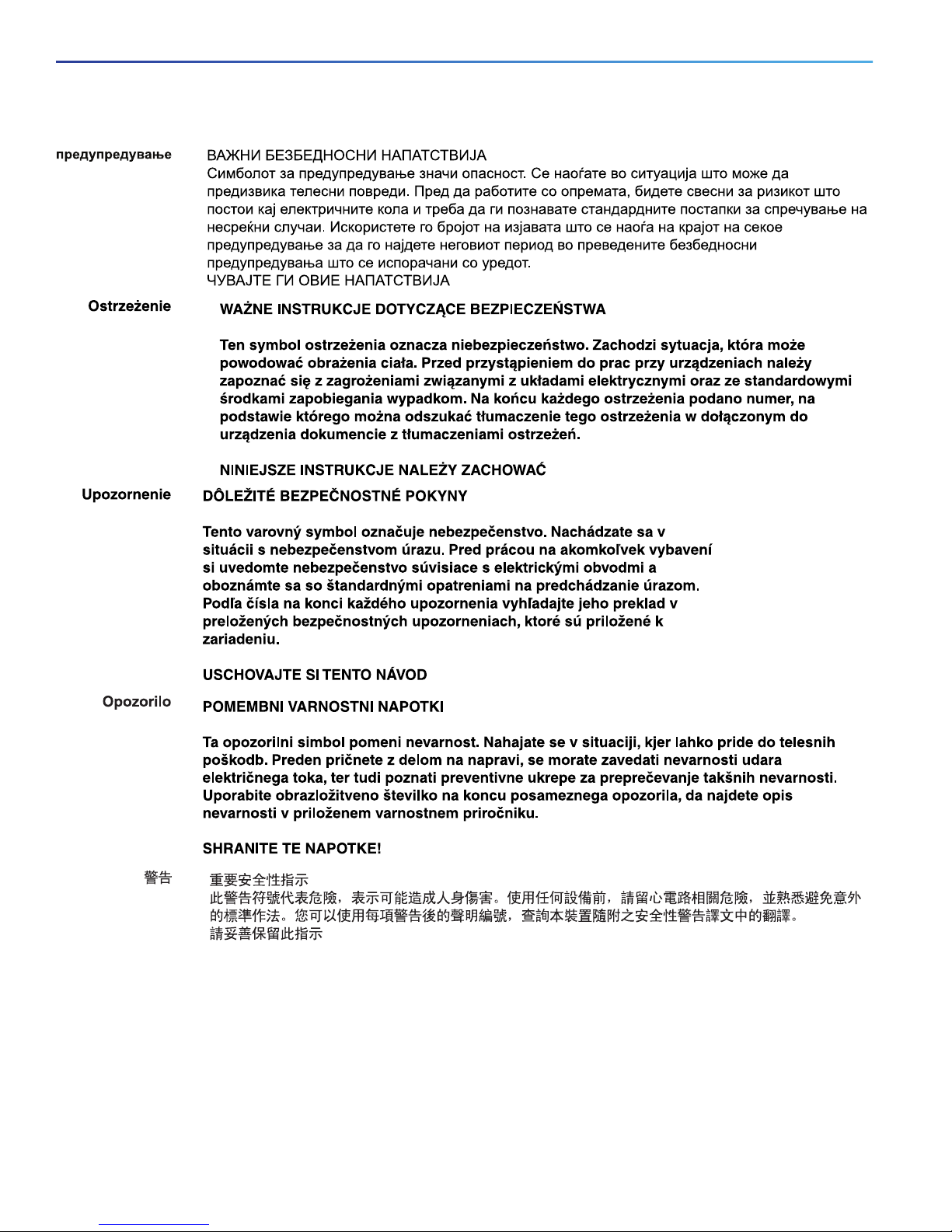 предупредување

ВАЖНИ БЕЗБЕДНОСНИ НАПАТСТВИЈА
Симболот за предупредување значи опасност. Се наоѓате во ситуација што може да предизвика телесни повреди. Пред да работите со опремата, бидете свесни за ризикот што постои кај електричните кола и треба да ги познавате стандардните постапки за спречување на несреќни случаи. Искористете го бројот на изјавата што се наоѓа на крајот на секое предупредување за да го најдете неговиот период во преведените безбедносни предупредувања што се испорачани со уредот.
ЧУВАЈТЕ ГИ ОВИЕ НАПАТСТВИЈА

Ostrzeżenie

WAŻNE INSTRUKCJE DOTYCZĄCE BEZPIECZEŃSTWA

Ten symbol ostrzeżenia oznacza niebezpieczeństwo. Zachodzi sytuacja, która może powodować obrażenia ciała. Przed przystąpieniem do prac przy urządzeniach należy zapoznać się z zagrożeniami związanymi z układami elektrycznymi oraz ze standardowymi środkami zapobiegania wypadkom. Na końcu każdego ostrzeżenia podano numer, na podstawie którego można odszukać tłumaczenie tego ostrzeżenia w dołączonym do urządzenia dokumencie z tłumaczeniami ostrzeżeń.

NINIEJSZE INSTRUKCJE NALEŻY ZACHOWAĆ

Upozornenie

DÔLEŽITÉ BEZPEČNOSTNÉ POKYNY

Tento varovný symbol označuje nebezpečenstvo. Nachádzate sa v situácii s nebezpečenstvom úrazu. Pred prácou na akomkoľvek vybavení si uvedomte nebezpečenstvo súvisiace s elektrickými obvodmi a oboznámte sa so štandardnými opatreniami na predchádzanie úrazom. Podľa čísla na konci každého upozornenia vyhľadajte jeho preklad v preložených bezpečnostných upozorneniach, ktoré sú priložené k zariadeniu.

USCHOVAJTE SI TENTO NÁVOD

Opozorilo

POMEMBNI VARNOSTNI NAPOTKI

Ta opozorilni simbol pomeni nevarnost. Nahajate se v situaciji, kjer lahko pride do telesnih poškodb. Preden pričnete z delom na napravi, se morate zavedati nevarnosti udara električnega toka, ter tudi poznati preventivne ukrepe za preprečevanje takšnih nevarnosti. Uporabite obrazložitveno številko na koncu posameznega opozorila, da najdete opis nevarnosti v priloženem varnostnem priročniku.

SHRANITE TE NAPOTKE!

警告

重要安全性指示
此警告符號代表危險，表示可能造成人身傷害。使用任何設備前，請留心電路相關危險，並熟悉避免意外的標準作法。您可以使用每項警告後的聲明編號，查詢本裝置隨附之安全性警告譯文中的翻譯。
請妥善保留此指示